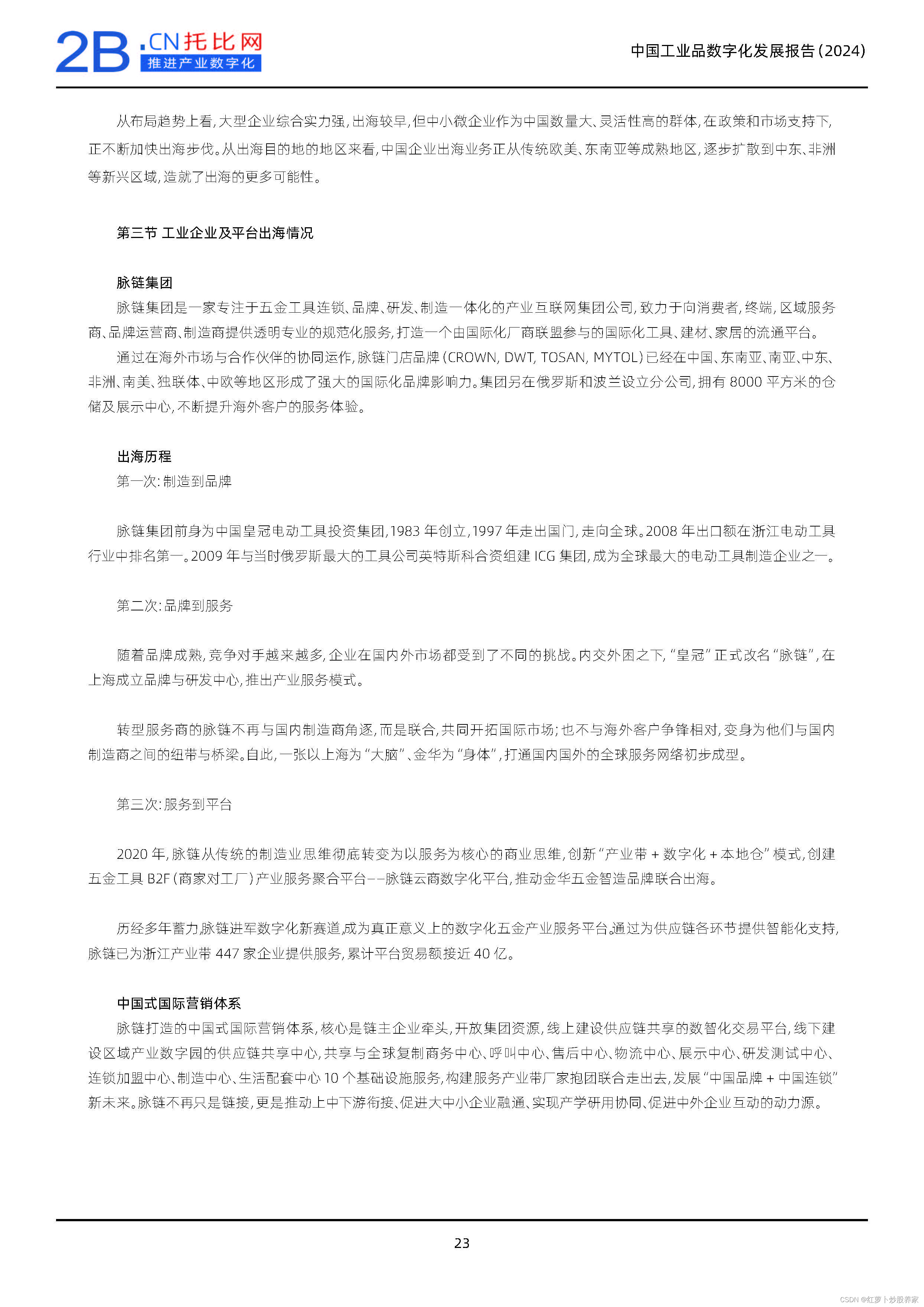 2B.CN托比网
推进产业数字化

中国工业品数字化发展报告(2024)

从布局趋势上看,大型企业综合实力强,出海较早,但中小微企业作为中国数量大、灵活性高的群体,在政策和市场支持下,正不断加快出海步伐。从出海目的地的地区来看,中国企业出海业务正从传统欧美、东南亚等成熟地区,逐步扩散到中东、非洲等新兴区域,造就了出海的更多可能性。

第三节 工业企业及平台出海情况

脉链集团

脉链集团是一家专注于五金工具连锁、品牌、研发、制造一体化的产业互联网集团公司,致力于向消费者,终端,区域服务商、品牌运营商、制造商提供透明专业的规范化服务,打造一个由国际化厂商联盟参与的国际化工具、建材、家居的流通平台。

通过在海外市场与合作伙伴的协同运作,脉链门店品牌(CROWN, DWT, TOSAN, MYTOL)已经在中国、东南亚、南亚、中东、非洲、南美、独联体、中欧等地区形成了强大的国际化品牌影响力。集团另在俄罗斯和波兰设立分公司,拥有 8000 平方米的仓储及展示中心,不断提升海外客户的服务体验。

出海历程

第一次:制造到品牌

脉链集团前身为中国皇冠电动工具投资集团,1983 年创立,1997 年走出国门,走向全球。2008 年出口额在浙江电动工具行业中排名第一。2009 年与当时俄罗斯最大的工具公司英特斯科合资组建 ICG 集团,成为全球最大的电动工具制造企业之一。

第二次:品牌到服务

随着品牌成熟,竞争对手越来越多,企业在国内外市场都受到了不同的挑战。内交外困之下,“皇冠”正式改名“脉链”,在上海成立品牌与研发中心,推出产业服务模式。

转型服务商的脉链不再与国内制造商角逐,而是联合,共同开拓国际市场;也不与海外客户争锋相对,变身为他们与国内制造商之间的纽带与桥梁。自此,一张以上海为“大脑”、金华为“身体”,打通国内国外的全球服务网络初步成型。

第三次:服务到平台

2020 年,脉链从传统的制造业思维彻底转变为以服务为核心的商业思维,创新“产业带 + 数字化 + 本地仓”模式,创建五金工具 B2F(商家对工厂)产业服务聚合平台——脉链云商数字化平台,推动金华五金智造品牌联合出海。

历经多年蓄力,脉链进军数字化新赛道,成为真正意义上的数字化五金产业服务平台。通过为供应链各环节提供智能化支持,脉链已为浙江产业带 447 家企业提供服务,累计平台贸易额接近 40 亿。

中国式国际营销体系

脉链打造的中国式国际营销体系,核心是链主企业牵头,开放集团资源,线上建设供应链共享的数智化交易平台,线下建设区域产业数字园的供应链共享中心,共享与全球复制商务中心、呼叫中心、售后中心、物流中心、展示中心、研发测试中心、连锁加盟中心、制造中心、生活配套中心 10 个基础设施服务,构建服务产业带厂家抱团联合走出去,发展“中国品牌 + 中国连锁”新未来。脉链不再只是链接,更是推动上中下游衔接、促进大中小企业融通、实现产学研用协同、促进中外企业互动的动力源。

23

CSDN @红萝卜炒股养家